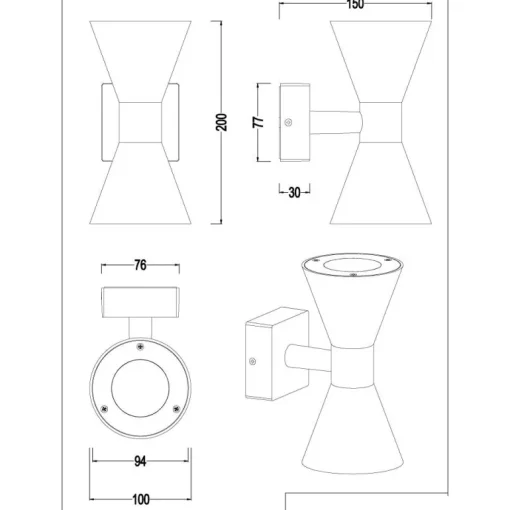 150

200

77

30

76

94

100